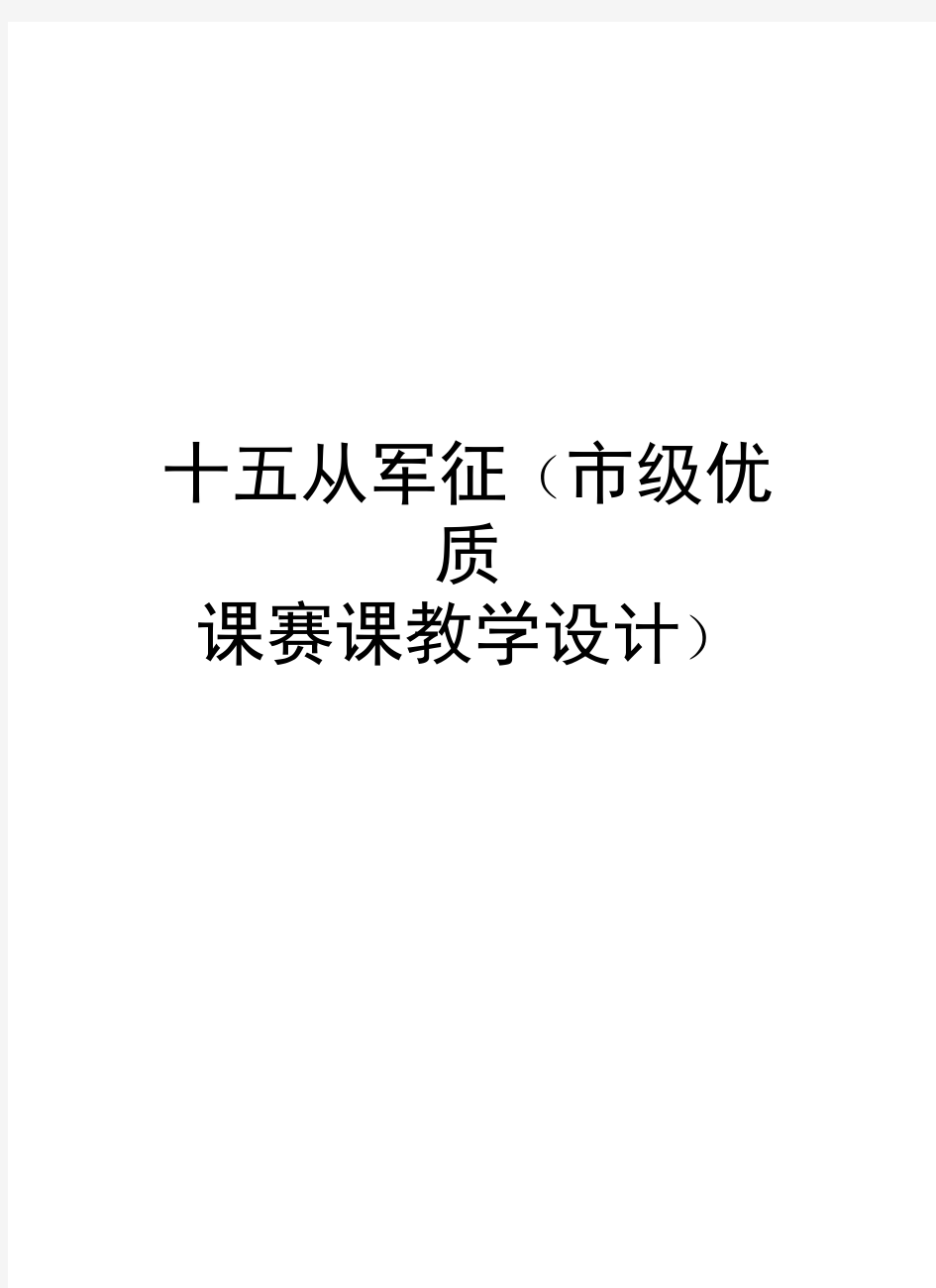 十五从军征（市级优质课赛课教学设计）